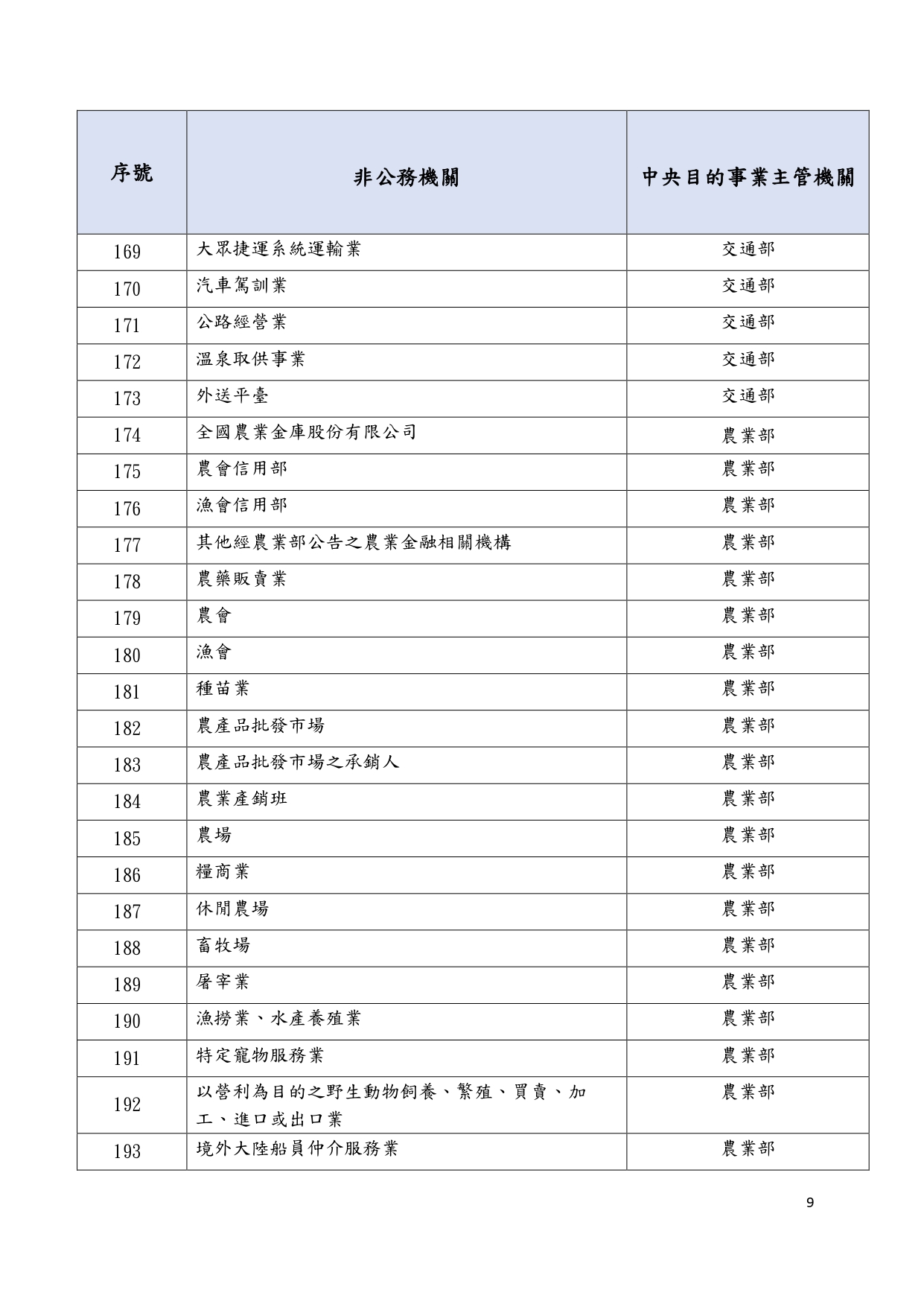 | 序號 | 非公務機關 | 中央目的事業主管機關 |
|---|---|---|
| 169 | 大眾捷運系統運輸業 | 交通部 |
| 170 | 汽車駕訓業 | 交通部 |
| 171 | 公路經營業 | 交通部 |
| 172 | 溫泉取供事業 | 交通部 |
| 173 | 外送平臺 | 交通部 |
| 174 | 全國農業金庫股份有限公司 | 農業部 |
| 175 | 農會信用部 | 農業部 |
| 176 | 漁會信用部 | 農業部 |
| 177 | 其他經農業部公告之農業金融相關機構 | 農業部 |
| 178 | 農藥販賣業 | 農業部 |
| 179 | 農會 | 農業部 |
| 180 | 漁會 | 農業部 |
| 181 | 種苗業 | 農業部 |
| 182 | 農產品批發市場 | 農業部 |
| 183 | 農產品批發市場之承銷人 | 農業部 |
| 184 | 農業產銷班 | 農業部 |
| 185 | 農場 | 農業部 |
| 186 | 糧商業 | 農業部 |
| 187 | 休閒農場 | 農業部 |
| 188 | 畜牧場 | 農業部 |
| 189 | 屠宰業 | 農業部 |
| 190 | 漁撈業、水產養殖業 | 農業部 |
| 191 | 特定寵物服務業 | 農業部 |
| 192 | 以營利為目的之野生動物飼養、繁殖、買賣、加工、進口或出口業 | 農業部 |
| 193 | 境外大陸船員仲介服務業 | 農業部 |

9